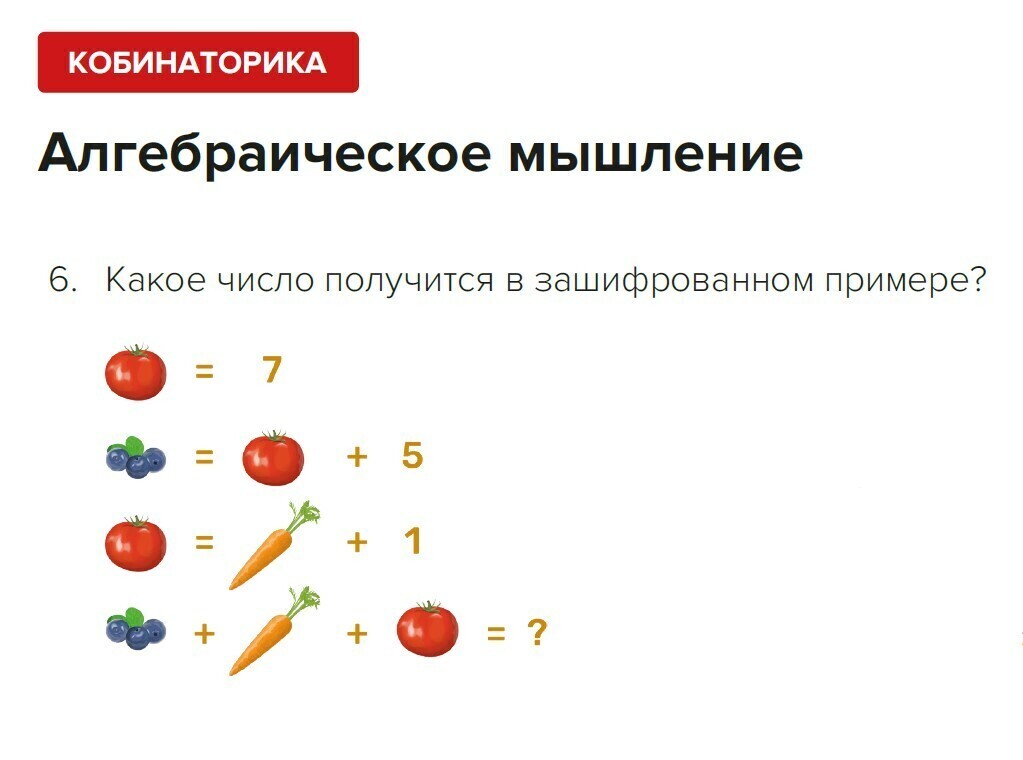 КОБИНАТОРИКА

Алгебраическое мышление

6. Какое число получится в зашифрованном примере?

= 7

= + 5

= + 1

+ + = ?